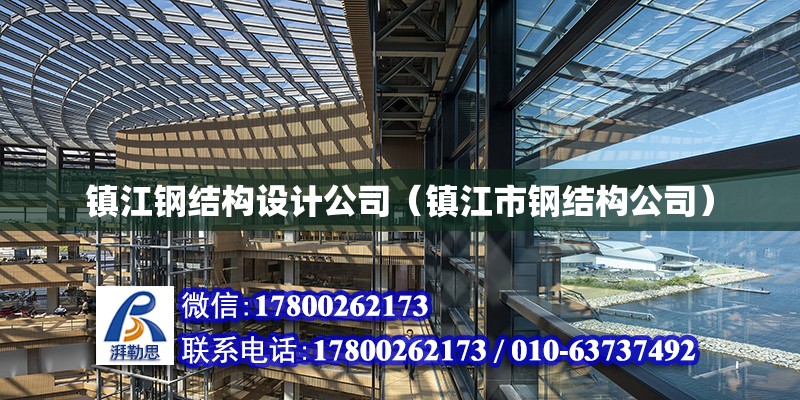 镇江钢结构设计公司（镇江市钢结构公司）

湃勒思

微信:17800262173

联系电话:17800262173 / 010-63737492